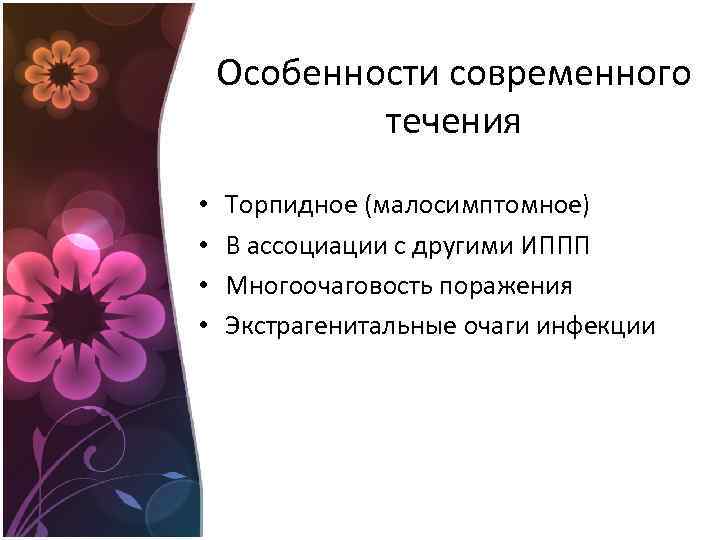 Особенности современного течения

• Торпидное (малосимптомное)
• В ассоциации с другими ИППП
• Многоочаговость поражения
• Экстрагенитальные очаги инфекции